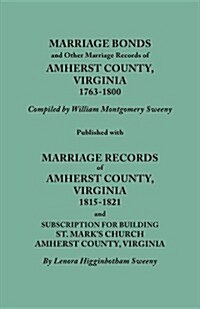 MARRIAGE BONDS
and Other Marriage Records of
AMHERST COUNTY, VIRGINIA
1763-1800

Compiled by William Montgomery Sweeny

Published with

MARRIAGE RECORDS
of
AMHERST COUNTY, VIRGINIA
1815-1821
and
SUBSCRIPTION FOR BUILDING
ST. MARK'S CHURCH
AMHERST COUNTY, VIRGINIA

By Lenora Higginbotham Sweeny